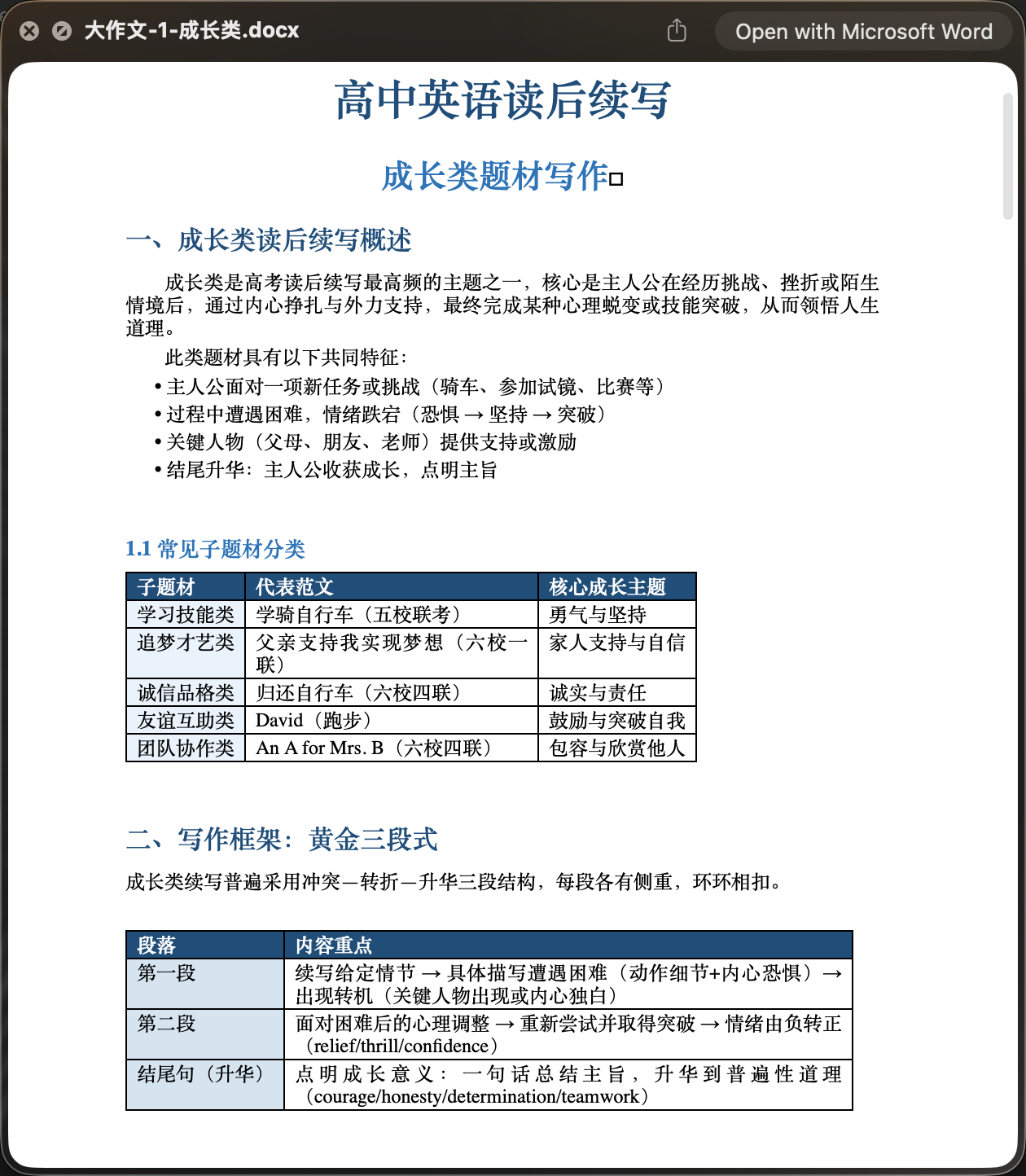 大作文-1-成长类.docx

Open with Microsoft Word

高中英语读后续写

成长类题材写作

一、成长类读后续写概述

成长类是高考读后续写最高频的主题之一，核心是主人公在经历挑战、挫折或陌生情境后，通过内心挣扎与外力支持，最终完成某种心理蜕变或技能突破，从而领悟人生道理。

此类题材具有以下共同特征：

• 主人公面对一项新任务或挑战（骑车、参加试镜、比赛等）
• 过程中遭遇困难，情绪跌宕（恐惧 → 坚持 → 突破）
• 关键人物（父母、朋友、老师）提供支持或激励
• 结尾升华：主人公收获成长，点明主旨

1.1 常见子题材分类

| 子题材 | 代表范文 | 核心成长主题 |
|---|---|---|
| 学习技能类 | 学骑自行车（五校联考） | 勇气与坚持 |
| 追梦才艺类 | 父亲支持我实现梦想（六校一联） | 家人支持与自信 |
| 诚信品格类 | 归还自行车（六校四联） | 诚实与责任 |
| 友谊互助类 | David（跑步） | 鼓励与突破自我 |
| 团队协作类 | An A for Mrs. B（六校四联） | 包容与欣赏他人 |

二、写作框架：黄金三段式

成长类续写普遍采用冲突—转折—升华三段结构，每段各有侧重，环环相扣。

| 段落 | 内容重点 |
|---|---|
| 第一段 | 续写给定情节 → 具体描写遭遇困难（动作细节+内心恐惧）→ 出现转机（关键人物出现或内心独白） |
| 第二段 | 面对困难后的心理调整 → 重新尝试并取得突破 → 情绪由负转正（relief/thrill/confidence） |
| 结尾句（升华） | 点明成长意义：一句话总结主旨，升华到普遍性道理（courage/honesty/determination/teamwork） |